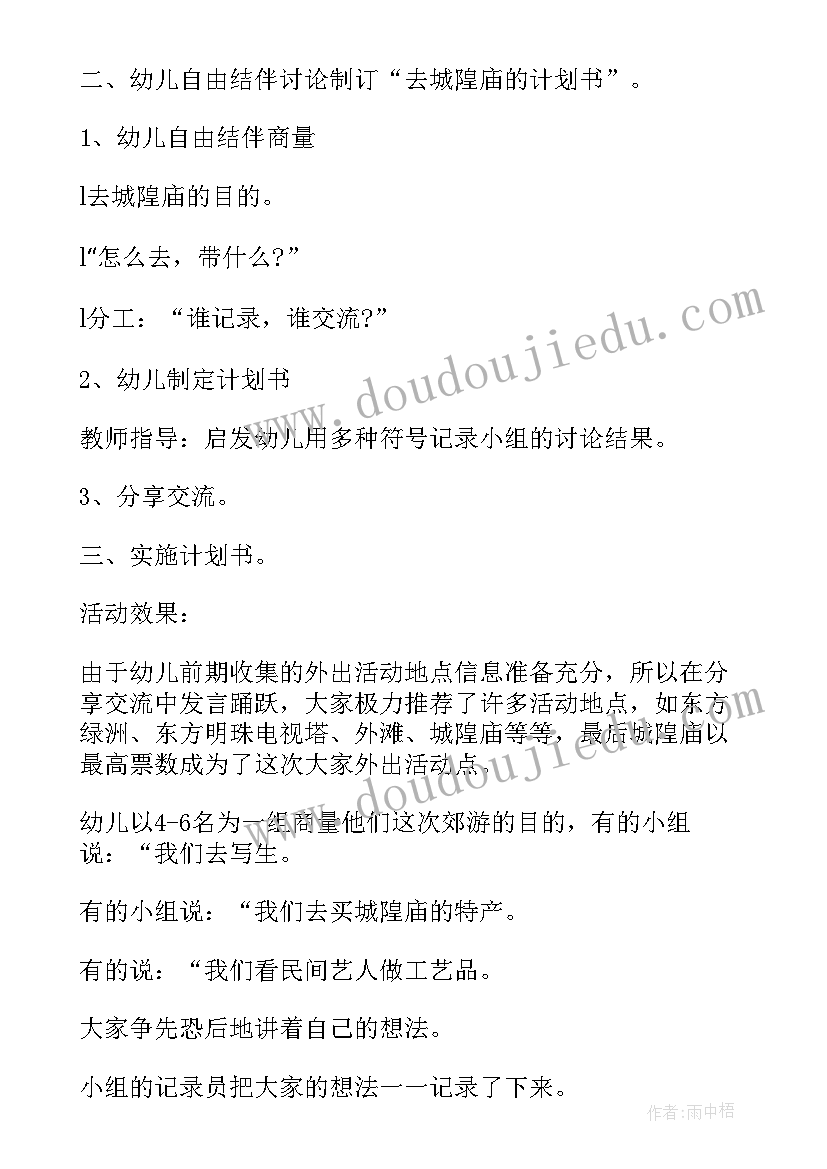 二、幼儿自由结伴讨论制订“去城隍庙的计划书”。

1、幼儿自由结伴商量

l去城隍庙的目的。

l“怎么去，带什么？”

l分工：“谁记录，谁交流？”

2、幼儿制定计划书

教师指导：启发幼儿用多种符号记录小组的讨论结果。

3、分享交流。

三、实施计划书。

活动效果：

由于幼儿前期收集的外出活动地点信息准备充分，所以在分享交流中发言踊跃，大家极力推荐了许多活动地点，如东方绿洲、东方明珠电视塔、外滩、城隍庙等等，最后城隍庙以最高票数成为了这次大家外出活动点。

幼儿以4-6名为一组商量他们这次郊游的目的，有的小组说：“我们去写生。

有的小组说：“我们去买城隍庙的特产。

有的说：“我们看民间艺人做工艺品。

大家争先恐后地讲着自己的想法。

小组的记录员把大家的想法一一记录了下来。

www.doudoujiedu.com

www.doudoujiedu.com

作者：雨中梧